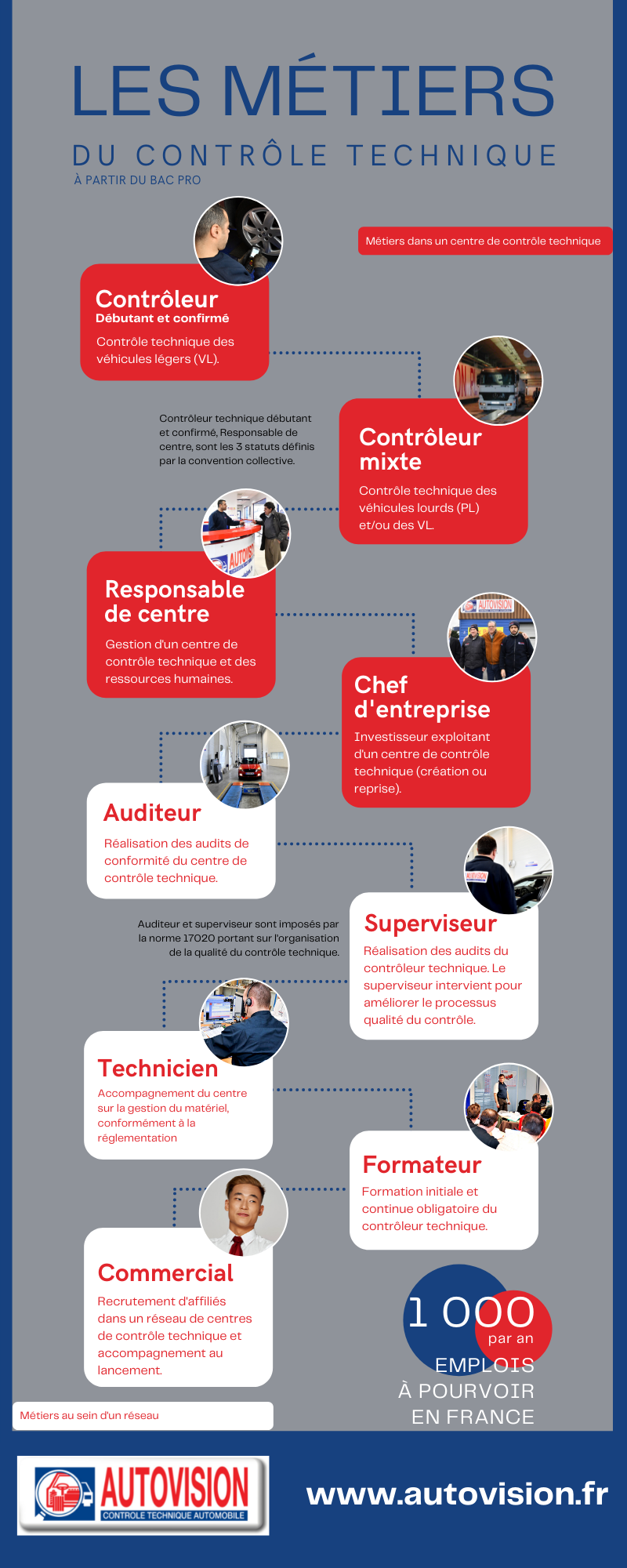 LES MÉTIERS

DU CONTRÔLE TECHNIQUE

À PARTIR DU BAC PRO

Métiers dans un centre de contrôle technique

Contrôleur
Débutant et confirmé

Contrôle technique des véhicules légers (VL).

Contrôleur technique débutant et confirmé, Responsable de centre, sont les 3 statuts définis par la convention collective.

Contrôleur mixte

Contrôle technique des véhicules lourds (PL) et/ou des VL.

Responsable de centre

Gestion d'un centre de contrôle technique et des ressources humaines.

Chef d'entreprise

Investisseur exploitant d'un centre de contrôle technique (création ou reprise).

Auditeur

Réalisation des audits de conformité du centre de contrôle technique.

Auditeur et superviseur sont imposés par la norme 17020 portant sur l'organisation de la qualité du contrôle technique.

Superviseur

Réalisation des audits du contrôleur technique. Le superviseur intervient pour améliorer le processus qualité du contrôle.

Technicien

Accompagnement du centre sur la gestion du matériel, conformément à la réglementation

Formateur

Formation initiale et continue obligatoire du contrôleur technique.

Commercial

Recrutement d'affiliés dans un réseau de centres de contrôle technique et accompagnement au lancement.

1 000 par an EMPLOIS À POURVOIR EN FRANCE

Métiers au sein d'un réseau

AUTOVISION
CONTROLE TECHNIQUE AUTOMOBILE

www.autovision.fr